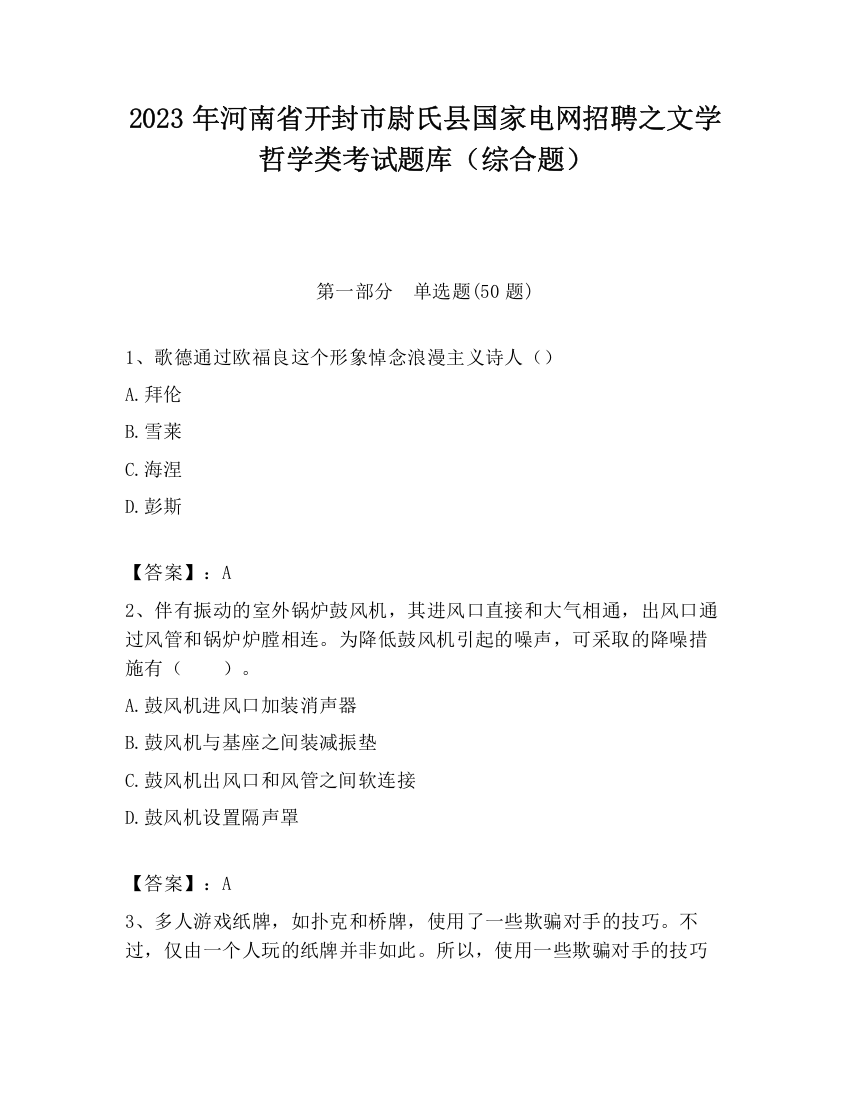 2023 年河南省开封市尉氏县国家电网招聘之文学哲学类考试题库（综合题）

第一部分　单选题(50 题)

1、歌德通过欧福良这个形象悼念浪漫主义诗人（）

A.拜伦

B.雪莱

C.海涅

D.彭斯

【答案】：A

2、伴有振动的室外锅炉鼓风机，其进风口直接和大气相通，出风口通过风管和锅炉炉膛相连。为降低鼓风机引起的噪声，可采取的降噪措施有（　　）。

A.鼓风机进风口加装消声器

B.鼓风机与基座之间装减振垫

C.鼓风机出风口和风管之间软连接

D.鼓风机设置隔声罩

【答案】：A

3、多人游戏纸牌，如扑克和桥牌，使用了一些欺骗对手的技巧。不过，仅由一个人玩的纸牌并非如此。所以，使用一些欺骗对手的技巧